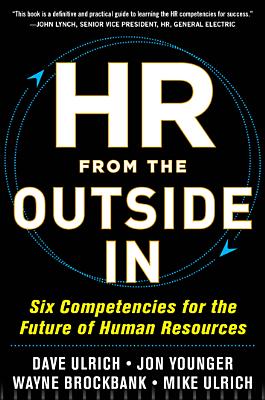 "This book is a definitive and practical guide to learning the HR competencies for success."
—JOHN LYNCH, SENIOR VICE PRESIDENT, HR, GENERAL ELECTRIC

HR
FROM THE
OUTSIDE
IN

Six Competencies for the Future of Human Resources

DAVE ULRICH • JON YOUNGER
WAYNE BROCKBANK • MIKE ULRICH